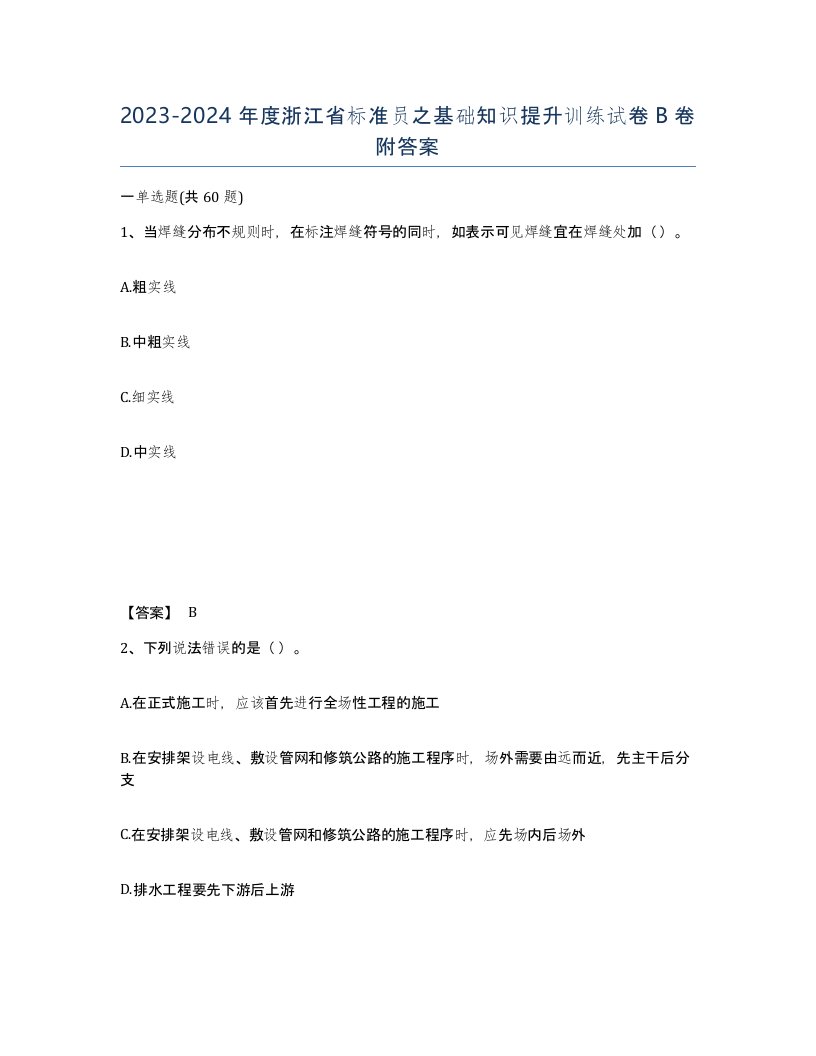 2023-2024 年度浙江省标准员之基础知识提升训练试卷 B 卷附答案

一单选题(共 60 题)

1、当焊缝分布不规则时，在标注焊缝符号的同时，如表示可见焊缝宜在焊缝处加（）。

A.粗实线

B.中粗实线

C.细实线

D.中实线

【答案】 B

2、下列说法错误的是（）。

A.在正式施工时，应该首先进行全场性工程的施工

B.在安排架设电线、敷设管网和修筑公路的施工程序时，场外需要由远而近，先主干后分支

C.在安排架设电线、敷设管网和修筑公路的施工程序时，应先场内后场外

D.排水工程要先下游后上游